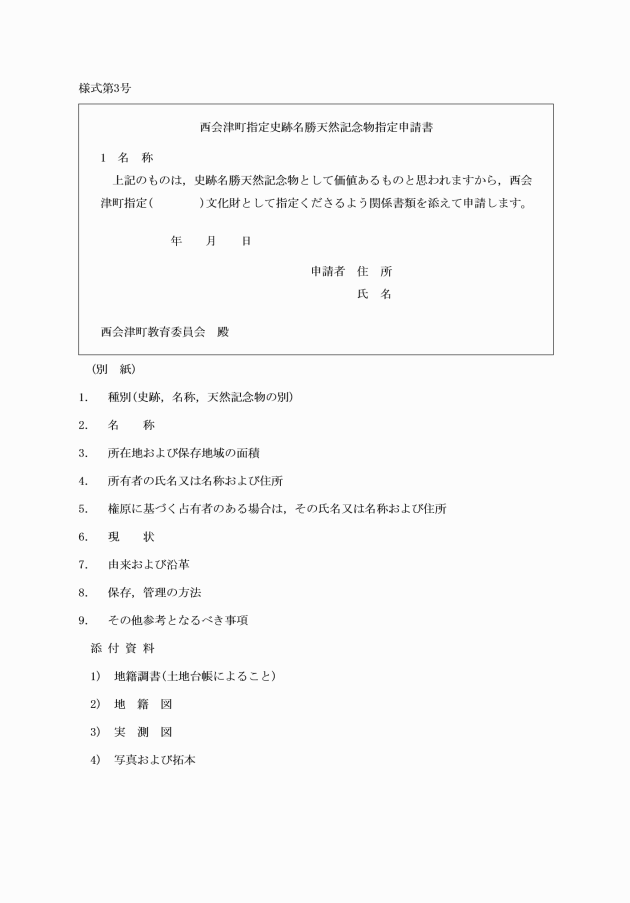 様式第3号

西会津町指定史跡名勝天然記念物指定申請書

1　名　称

上記のものは，史跡名勝天然記念物として価値あるものと思われますから，西会津町指定（　　　　）文化財として指定くださるよう関係書類を添えて申請します。

年　　月　　日

申請者　住　所
氏　名

西会津町教育委員会　殿

（別　紙）

1.　種別（史跡，名称，天然記念物の別）

2.　名　　称

3.　所在地および保存地域の面積

4.　所有者の氏名又は名称および住所

5.　権原に基づく占有者のある場合は，その氏名又は名称および住所

6.　現　　状

7.　由来および沿革

8.　保存，管理の方法

9.　その他参考となるべき事項

添 付 資 料

1)　地籍調書（土地台帳によること）

2)　地　籍　図

3)　実　測　図

4)　写真および拓本